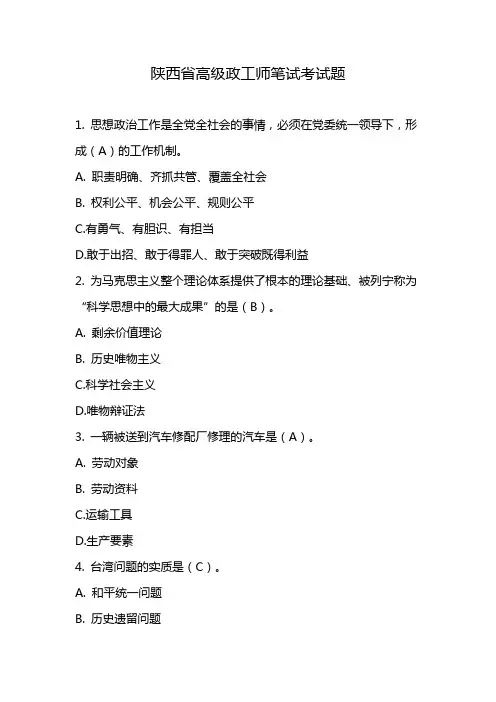 陕西省高级政工师笔试考试题

1. 思想政治工作是全党全社会的事情，必须在党委统一领导下，形成（A）的工作机制。

A. 职责明确、齐抓共管、覆盖全社会

B. 权利公平、机会公平、规则公平

C.有勇气、有胆识、有担当

D.敢于出招、敢于得罪人、敢于突破既得利益

2. 为马克思主义整个理论体系提供了根本的理论基础、被列宁称为“科学思想中的最大成果”的是（B）。

A. 剩余价值理论

B. 历史唯物主义

C.科学社会主义

D.唯物辩证法

3. 一辆被送到汽车修配厂修理的汽车是（A）。

A. 劳动对象

B. 劳动资料

C.运输工具

D.生产要素

4. 台湾问题的实质是（C）。

A. 和平统一问题

B. 历史遗留问题